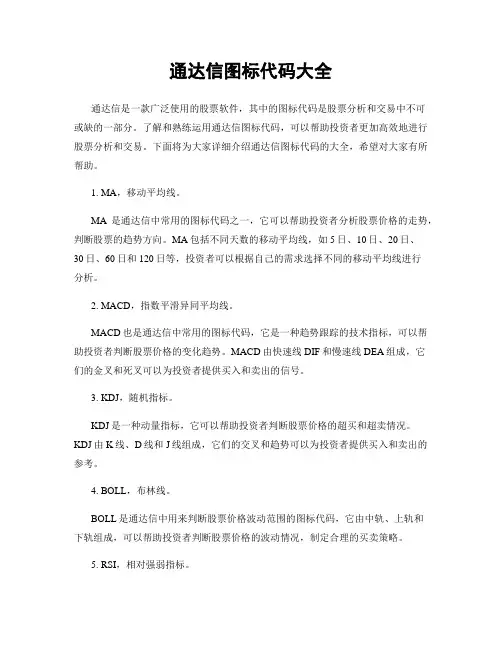 通达信图标代码大全

通达信是一款广泛使用的股票软件，其中的图标代码是股票分析和交易中不可或缺的一部分。了解和熟练运用通达信图标代码，可以帮助投资者更加高效地进行股票分析和交易。下面将为大家详细介绍通达信图标代码的大全，希望对大家有所帮助。

1. MA，移动平均线。

MA 是通达信中常用的图标代码之一，它可以帮助投资者分析股票价格的走势，判断股票的趋势方向。MA 包括不同天数的移动平均线，如 5 日、10 日、20 日、30 日、60 日和 120 日等，投资者可以根据自己的需求选择不同的移动平均线进行分析。

2. MACD，指数平滑异同平均线。

MACD 也是通达信中常用的图标代码，它是一种趋势跟踪的技术指标，可以帮助投资者判断股票价格的变化趋势。MACD 由快速线 DIF 和慢速线 DEA 组成，它们的金叉和死叉可以为投资者提供买入和卖出的信号。

3. KDJ，随机指标。

KDJ 是一种动量指标，它可以帮助投资者判断股票价格的超买和超卖情况。KDJ 由 K 线、D 线和 J 线组成，它们的交叉和趋势可以为投资者提供买入和卖出的参考。

4. BOLL，布林线。

BOLL 是通达信中用来判断股票价格波动范围的图标代码，它由中轨、上轨和下轨组成，可以帮助投资者判断股票价格的波动情况，制定合理的买卖策略。

5. RSI，相对强弱指标。